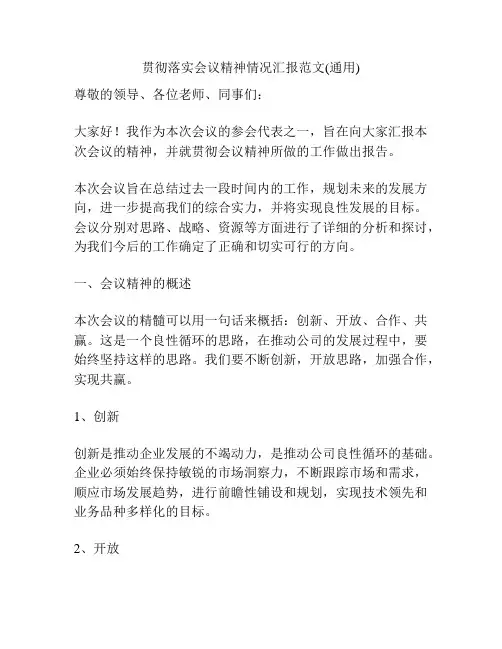 贯彻落实会议精神情况汇报范文(通用)

尊敬的领导、各位老师、同事们：

大家好！我作为本次会议的参会代表之一，旨在向大家汇报本次会议的精神，并就贯彻会议精神所做的工作做出报告。

本次会议旨在总结过去一段时间内的工作，规划未来的发展方向，进一步提高我们的综合实力，并将实现良性发展的目标。会议分别对思路、战略、资源等方面进行了详细的分析和探讨，为我们今后的工作确定了正确和切实可行的方向。

一、会议精神的概述

本次会议的精髓可以用一句话来概括：创新、开放、合作、共赢。这是一个良性循环的思路，在推动公司的发展过程中，要始终坚持这样的思路。我们要不断创新，开放思路，加强合作，实现共赢。

1、创新

创新是推动企业发展的不竭动力，是推动公司良性循环的基础。企业必须始终保持敏锐的市场洞察力，不断跟踪市场和需求，顺应市场发展趋势，进行前瞻性铺设和规划，实现技术领先和业务品种多样化的目标。

2、开放